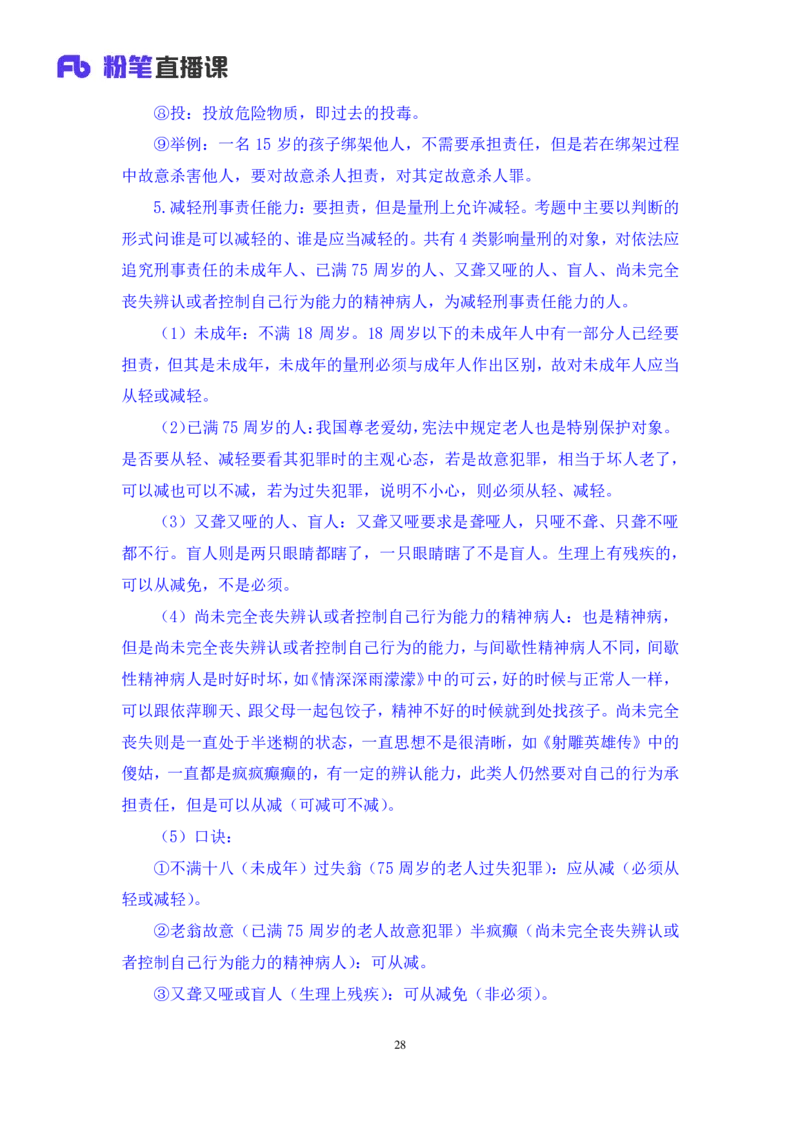 Fb 粉笔直播课

⑧投：投放危险物质，即过去的投毒。

⑨举例：一名 15 岁的孩子绑架他人，不需要承担责任，但是若在绑架过程中故意杀害他人，要对故意杀人担责，对其定故意杀人罪。

5.减轻刑事责任能力：要担责，但是量刑上允许减轻。考题中主要以判断的形式问谁是可以减轻的、谁是应当减轻的。共有 4 类影响量刑的对象，对依法应追究刑事责任的未成年人、已满 75 周岁的人、又聋又哑的人、盲人、尚未完全丧失辨认或者控制自己行为能力的精神病人，为减轻刑事责任能力的人。

（1）未成年：不满 18 周岁。18 周岁以下的未成年人中有一部分人已经要担责，但其是未成年，未成年的量刑必须与成年人作出区别，故对未成年人应当从轻或减轻。

（2）已满 75 周岁的人：我国尊老爱幼，宪法中规定老人也是特别保护对象。是否要从轻、减轻要看其犯罪时的主观心态，若是故意犯罪，相当于坏人老了，可以减也可以不减，若为过失犯罪，说明不小心，则必须从轻、减轻。

（3）又聋又哑的人、盲人：又聋又哑要求是聋哑人，只哑不聋、只聋不哑都不行。盲人则是两只眼睛都瞎了，一只眼睛瞎了不是盲人。生理上有残疾的，可以从减免，不是必须。

（4）尚未完全丧失辨认或者控制自己行为能力的精神病人：也是精神病，但是尚未完全丧失辨认或者控制自己行为的能力，与间歇性精神病人不同，间歇性精神病人是时好时坏，如《情深深雨濛濛》中的可云，好的时候与正常人一样，可以跟依萍聊天、跟父母一起包饺子，精神不好的时候就到处找孩子。尚未完全丧失则是一直处于半迷糊的状态，一直思想不是很清晰，如《射雕英雄传》中的傻姑，一直都是疯疯癫癫的，有一定的辨认能力，此类人仍然要对自己的行为承担责任，但是可以从减（可减可不减）。

（5）口诀：

①不满十八（未成年）过失翁（75 周岁的老人过失犯罪）：应从减（必须从轻或减轻）。

②老翁故意（已满 75 周岁的老人故意犯罪）半疯癫（尚未完全丧失辨认或者控制自己行为能力的精神病人）：可从减。

③又聋又哑或盲人（生理上残疾）：可从减免（非必须）。

28